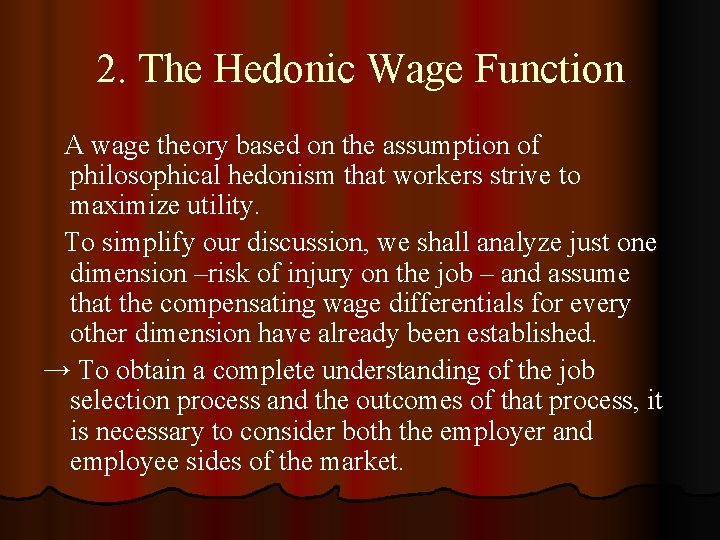 2. The Hedonic Wage Function

A wage theory based on the assumption of philosophical hedonism that workers strive to maximize utility.

To simplify our discussion, we shall analyze just one dimension –risk of injury on the job – and assume that the compensating wage differentials for every other dimension have already been established.

→ To obtain a complete understanding of the job selection process and the outcomes of that process, it is necessary to consider both the employer and employee sides of the market.